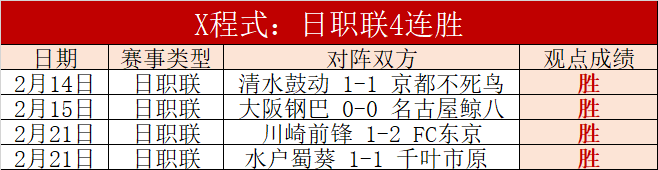 X程式：日职联4连胜

| 日期 | 赛事类型 | 对阵双方 | 观点成绩 |
|---|---|---|---|
| 2月14日 | 日职联 | 清水鼓动 1-1 京都不死鸟 | 胜 |
| 2月15日 | 日职联 | 大阪钢巴 0-0 名古屋鲸八 | 胜 |
| 2月21日 | 日职联 | 川崎前锋 1-2 FC东京 | 胜 |
| 2月21日 | 日职联 | 水户蜀葵 1-1 千叶市原 | 胜 |